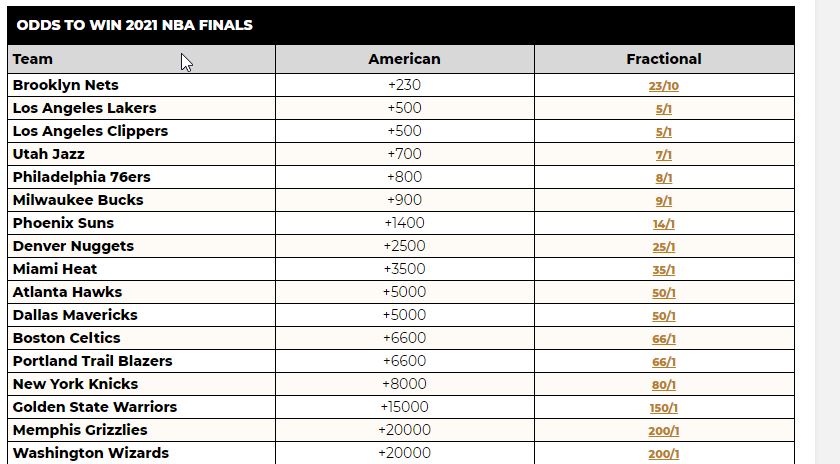 ODDS TO WIN 2021 NBA FINALS

| Team | American | Fractional |
|---|---|---|
| Brooklyn Nets | +230 | 23/10 |
| Los Angeles Lakers | +500 | 5/1 |
| Los Angeles Clippers | +500 | 5/1 |
| Utah Jazz | +700 | 7/1 |
| Philadelphia 76ers | +800 | 8/1 |
| Milwaukee Bucks | +900 | 9/1 |
| Phoenix Suns | +1400 | 14/1 |
| Denver Nuggets | +2500 | 25/1 |
| Miami Heat | +3500 | 35/1 |
| Atlanta Hawks | +5000 | 50/1 |
| Dallas Mavericks | +5000 | 50/1 |
| Boston Celtics | +6600 | 66/1 |
| Portland Trail Blazers | +6600 | 66/1 |
| New York Knicks | +8000 | 80/1 |
| Golden State Warriors | +15000 | 150/1 |
| Memphis Grizzlies | +20000 | 200/1 |
| Washington Wizards | +20000 | 200/1 |